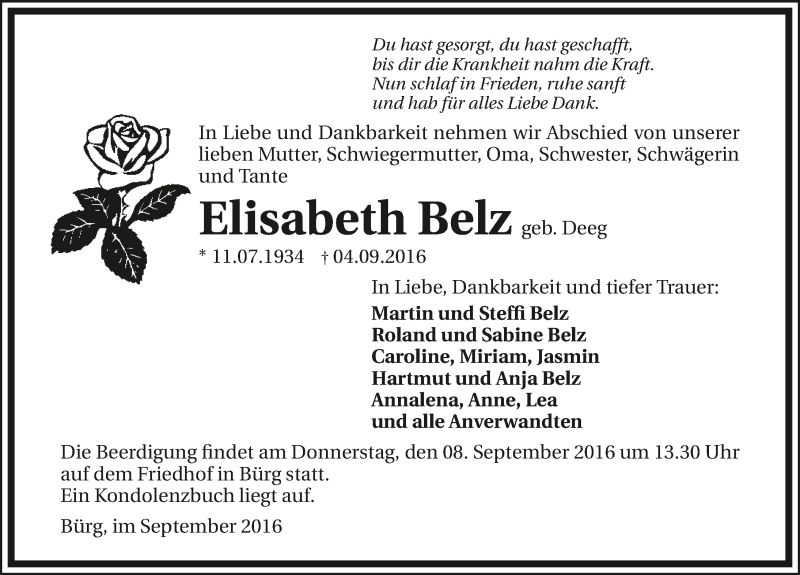 Du hast gesorgt, du hast geschafft,
bis dir die Krankheit nahm die Kraft.
Nun schlaf in Frieden, ruhe sanft
und hab für alles Liebe Dank.

In Liebe und Dankbarkeit nehmen wir Abschied von unserer lieben Mutter, Schwiegermutter, Oma, Schwester, Schwägerin und Tante

Elisabeth Belz geb. Deeg

* 11.07.1934 † 04.09.2016

In Liebe, Dankbarkeit und tiefer Trauer:

Martin und Steffi Belz
Roland und Sabine Belz
Caroline, Miriam, Jasmin
Hartmut und Anja Belz
Annalena, Anne, Lea
und alle Anverwandten

Die Beerdigung findet am Donnerstag, den 08. September 2016 um 13.30 Uhr auf dem Friedhof in Bürg statt.
Ein Kondolenzbuch liegt auf.

Bürg, im September 2016